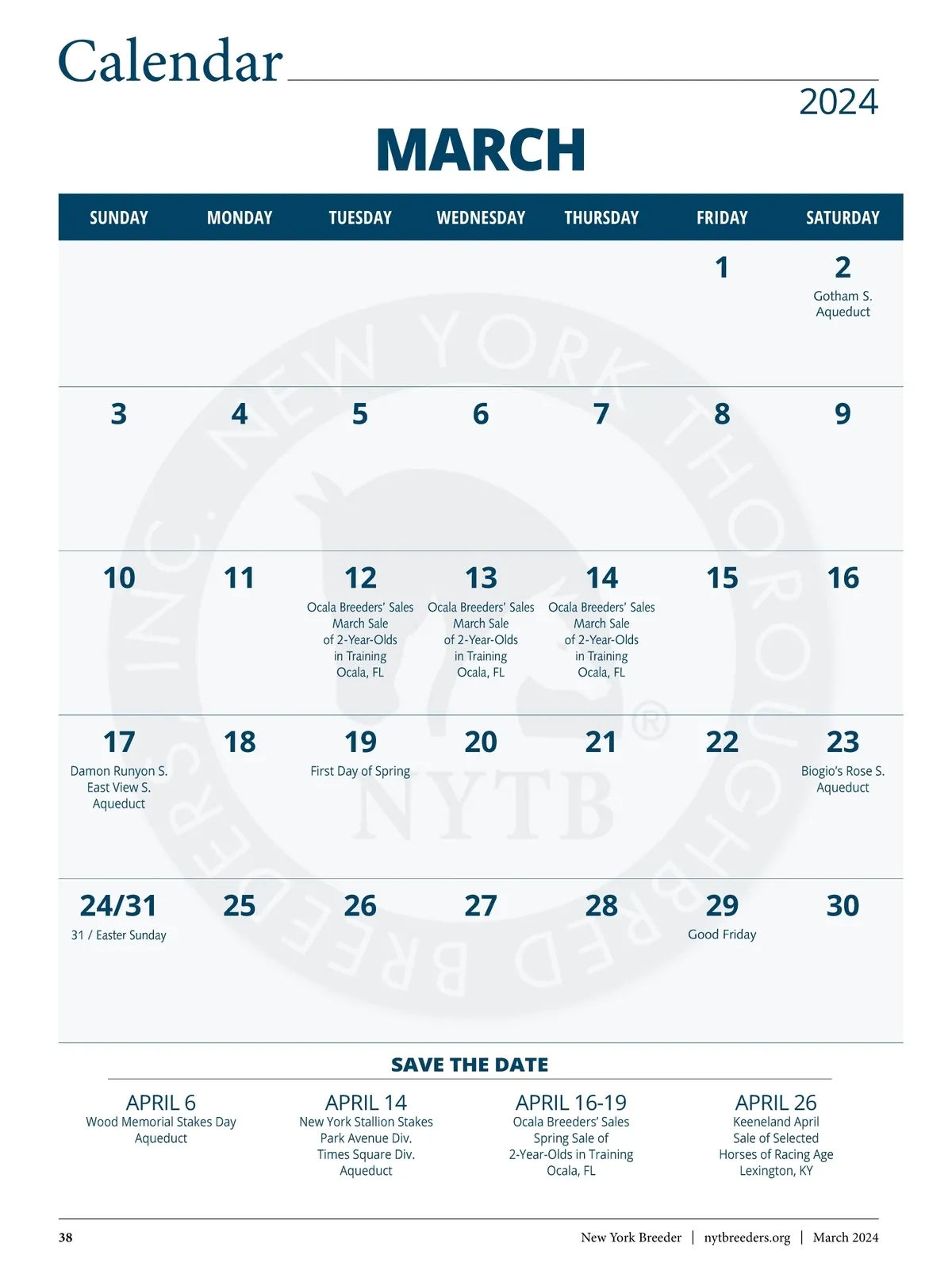 Calendar

2024

MARCH

| SUNDAY | MONDAY | TUESDAY | WEDNESDAY | THURSDAY | FRIDAY | SATURDAY |
|---|---|---|---|---|---|---|
| | | | | | 1 | 2 Gotham S. Aqueduct |
| 3 | 4 | 5 | 6 | 7 | 8 | 9 |
| 10 | 11 | 12 Ocala Breeders' Sales March Sale of 2-Year-Olds in Training Ocala, FL | 13 Ocala Breeders' Sales March Sale of 2-Year-Olds in Training Ocala, FL | 14 Ocala Breeders' Sales March Sale of 2-Year-Olds in Training Ocala, FL | 15 | 16 |
| 17 Damon Runyon S. East View S. Aqueduct | 18 | 19 First Day of Spring | 20 | 21 | 22 | 23 Biogio's Rose S. Aqueduct |
| 24/31 31 / Easter Sunday | 25 | 26 | 27 | 28 | 29 Good Friday | 30 |

NEW YORK THOROUGHBRED BREEDERS, INC. NYTB ®

SAVE THE DATE

APRIL 6
Wood Memorial Stakes Day
Aqueduct

APRIL 14
New York Stallion Stakes
Park Avenue Div.
Times Square Div.
Aqueduct

APRIL 16-19
Ocala Breeders' Sales
Spring Sale of
2-Year-Olds in Training
Ocala, FL

APRIL 26
Keeneland April
Sale of Selected
Horses of Racing Age
Lexington, KY

38

New York Breeder | nytbreeders.org | March 2024